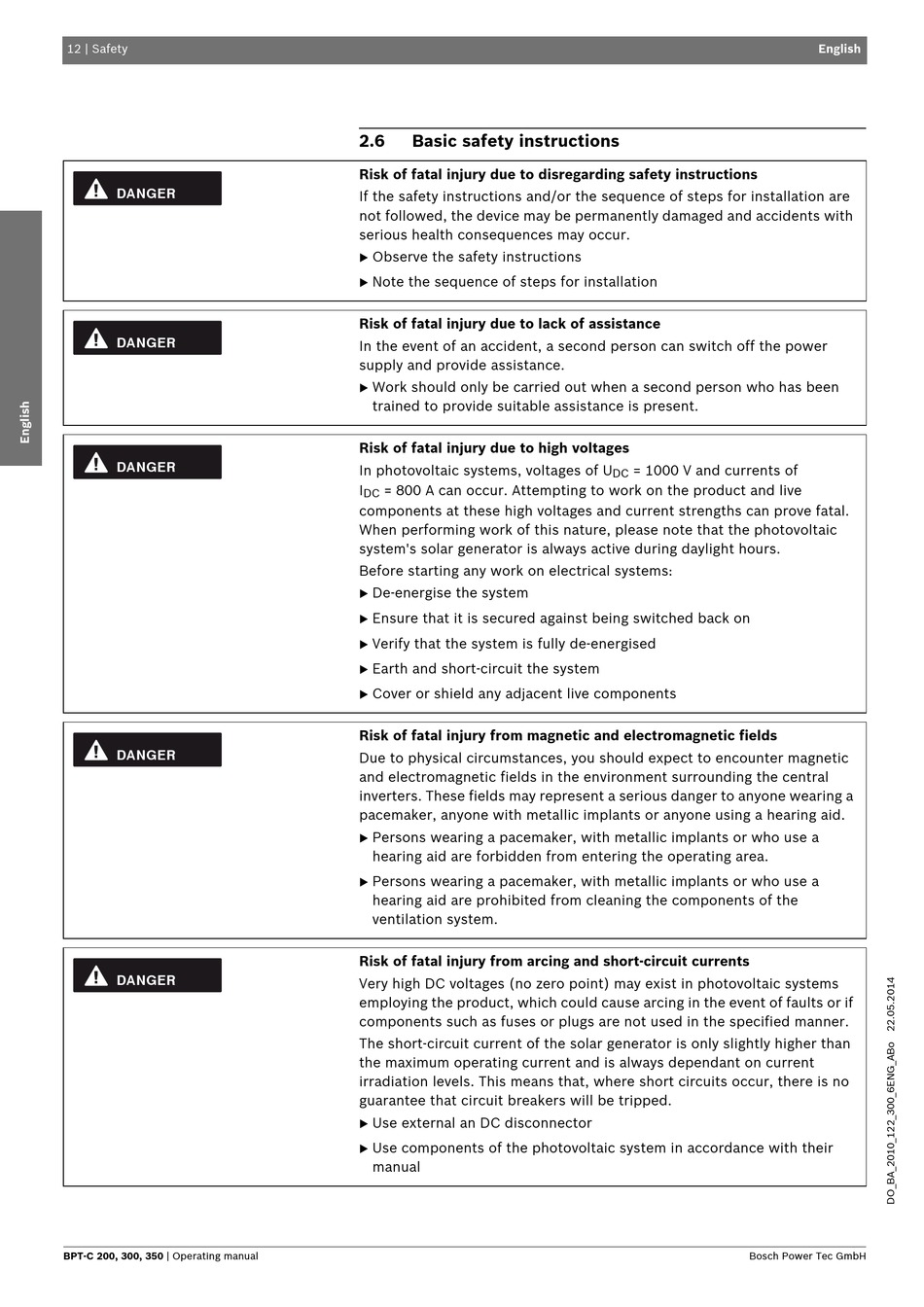 12 | Safety English

English

2.6 Basic safety instructions

DANGER

Risk of fatal injury due to disregarding safety instructions

If the safety instructions and/or the sequence of steps for installation are not followed, the device may be permanently damaged and accidents with serious health consequences may occur.

▶ Observe the safety instructions

▶ Note the sequence of steps for installation

DANGER

Risk of fatal injury due to lack of assistance

In the event of an accident, a second person can switch off the power supply and provide assistance.

▶ Work should only be carried out when a second person who has been trained to provide suitable assistance is present.

DANGER

Risk of fatal injury due to high voltages

In photovoltaic systems, voltages of $U_{DC}$ = 1000 V and currents of $I_{DC}$ = 800 A can occur. Attempting to work on the product and live components at these high voltages and current strengths can prove fatal. When performing work of this nature, please note that the photovoltaic system's solar generator is always active during daylight hours.

Before starting any work on electrical systems:

▶ De-energise the system

▶ Ensure that it is secured against being switched back on

▶ Verify that the system is fully de-energised

▶ Earth and short-circuit the system

▶ Cover or shield any adjacent live components

DANGER

Risk of fatal injury from magnetic and electromagnetic fields

Due to physical circumstances, you should expect to encounter magnetic and electromagnetic fields in the environment surrounding the central inverters. These fields may represent a serious danger to anyone wearing a pacemaker, anyone with metallic implants or anyone using a hearing aid.

▶ Persons wearing a pacemaker, with metallic implants or who use a hearing aid are forbidden from entering the operating area.

▶ Persons wearing a pacemaker, with metallic implants or who use a hearing aid are prohibited from cleaning the components of the ventilation system.

DANGER

Risk of fatal injury from arcing and short-circuit currents

Very high DC voltages (no zero point) may exist in photovoltaic systems employing the product, which could cause arcing in the event of faults or if components such as fuses or plugs are not used in the specified manner.

The short-circuit current of the solar generator is only slightly higher than the maximum operating current and is always dependant on current irradiation levels. This means that, where short circuits occur, there is no guarantee that circuit breakers will be tripped.

▶ Use external an DC disconnector

▶ Use components of the photovoltaic system in accordance with their manual

DO_BA_2010_122_300_6ENG_ABo 22.05.2014

BPT-C 200, 300, 350 | Operating manual Bosch Power Tec GmbH